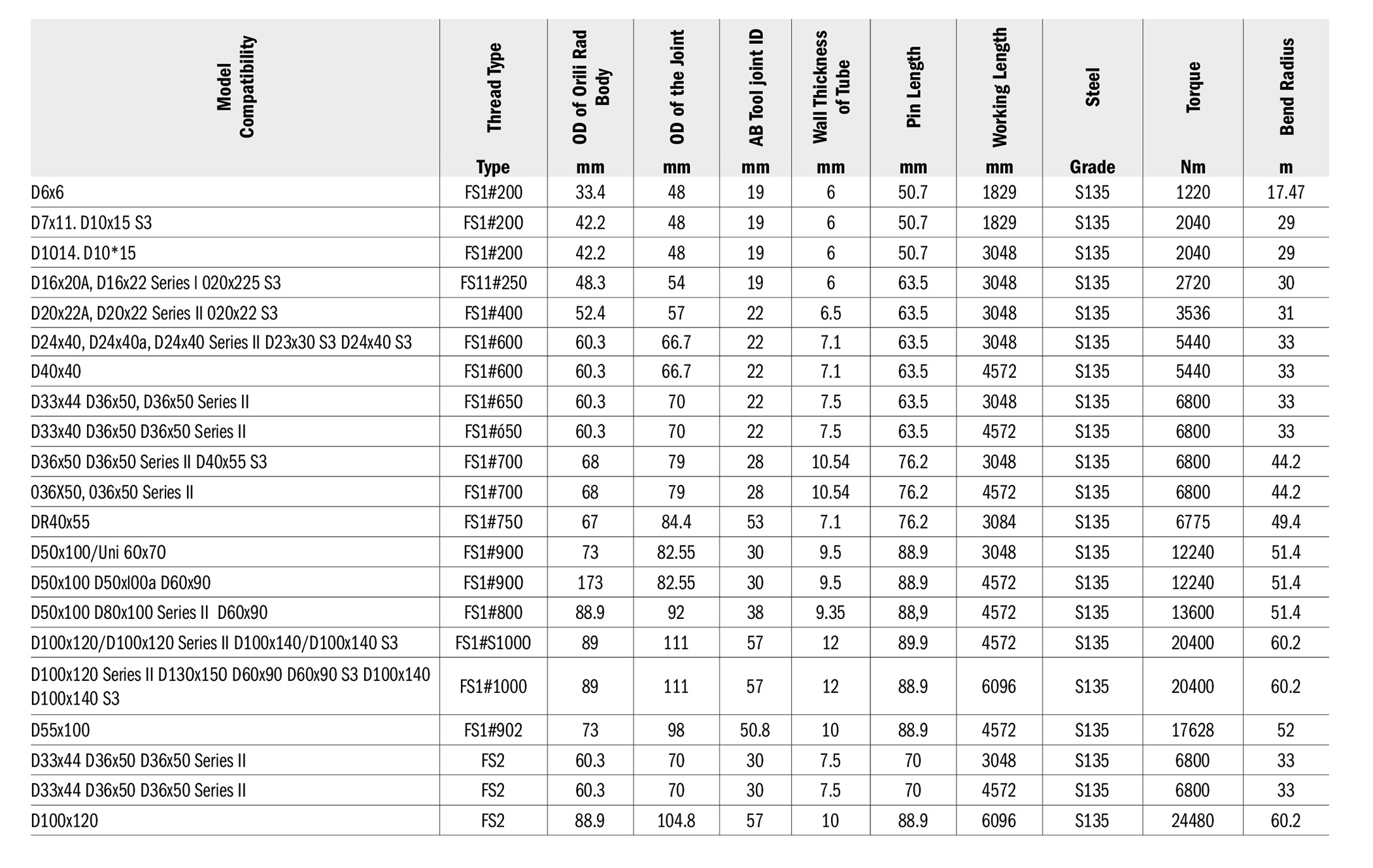 | Model Compatibility | Thread Type Type | OD of Orili Rad Body mm | OD of the Joint mm | AB Tool joint ID mm | Wall Thickness of Tube mm | Pin Length mm | Working Length mm | Steel Grade | Torque Nm | Bend Radius m |
|---|---|---|---|---|---|---|---|---|---|---|
| D6x6 | FS1#200 | 33.4 | 48 | 19 | 6 | 50.7 | 1829 | S135 | 1220 | 17.47 |
| D7x11. D10x15 S3 | FS1#200 | 42.2 | 48 | 19 | 6 | 50.7 | 1829 | S135 | 2040 | 29 |
| D1014. D10*15 | FS1#200 | 42.2 | 48 | 19 | 6 | 50.7 | 3048 | S135 | 2040 | 29 |
| D16x20A, D16x22 Series I 020x225 S3 | FS11#250 | 48.3 | 54 | 19 | 6 | 63.5 | 3048 | S135 | 2720 | 30 |
| D20x22A, D20x22 Series II 020x22 S3 | FS1#400 | 52.4 | 57 | 22 | 6.5 | 63.5 | 3048 | S135 | 3536 | 31 |
| D24x40, D24x40a, D24x40 Series II D23x30 S3 D24x40 S3 | FS1#600 | 60.3 | 66.7 | 22 | 7.1 | 63.5 | 3048 | S135 | 5440 | 33 |
| D40x40 | FS1#600 | 60.3 | 66.7 | 22 | 7.1 | 63.5 | 4572 | S135 | 5440 | 33 |
| D33x44 D36x50, D36x50 Series II | FS1#650 | 60.3 | 70 | 22 | 7.5 | 63.5 | 3048 | S135 | 6800 | 33 |
| D33x40 D36x50 D36x50 Series II | FS1#650 | 60.3 | 70 | 22 | 7.5 | 63.5 | 4572 | S135 | 6800 | 33 |
| D36x50 D36x50 Series II D40x55 S3 | FS1#700 | 68 | 79 | 28 | 10.54 | 76.2 | 3048 | S135 | 6800 | 44.2 |
| 036X50, 036x50 Series II | FS1#700 | 68 | 79 | 28 | 10.54 | 76.2 | 4572 | S135 | 6800 | 44.2 |
| DR40x55 | FS1#750 | 67 | 84.4 | 53 | 7.1 | 76.2 | 3084 | S135 | 6775 | 49.4 |
| D50x100/Uni 60x70 | FS1#900 | 73 | 82.55 | 30 | 9.5 | 88.9 | 3048 | S135 | 12240 | 51.4 |
| D50x100 D50xl00a D60x90 | FS1#900 | 173 | 82.55 | 30 | 9.5 | 88.9 | 4572 | S135 | 12240 | 51.4 |
| D50x100 D80x100 Series II D60x90 | FS1#800 | 88.9 | 92 | 38 | 9.35 | 88,9 | 4572 | S135 | 13600 | 51.4 |
| D100x120/D100x120 Series II D100x140/D100x140 S3 | FS1#S1000 | 89 | 111 | 57 | 12 | 89.9 | 4572 | S135 | 20400 | 60.2 |
| D100x120 Series II D130x150 D60x90 D60x90 S3 D100x140 D100x140 S3 | FS1#1000 | 89 | 111 | 57 | 12 | 88.9 | 6096 | S135 | 20400 | 60.2 |
| D55x100 | FS1#902 | 73 | 98 | 50.8 | 10 | 88.9 | 4572 | S135 | 17628 | 52 |
| D33x44 D36x50 D36x50 Series II | FS2 | 60.3 | 70 | 30 | 7.5 | 70 | 3048 | S135 | 6800 | 33 |
| D33x44 D36x50 D36x50 Series II | FS2 | 60.3 | 70 | 30 | 7.5 | 70 | 4572 | S135 | 6800 | 33 |
| D100x120 | FS2 | 88.9 | 104.8 | 57 | 10 | 88.9 | 6096 | S135 | 24480 | 60.2 |